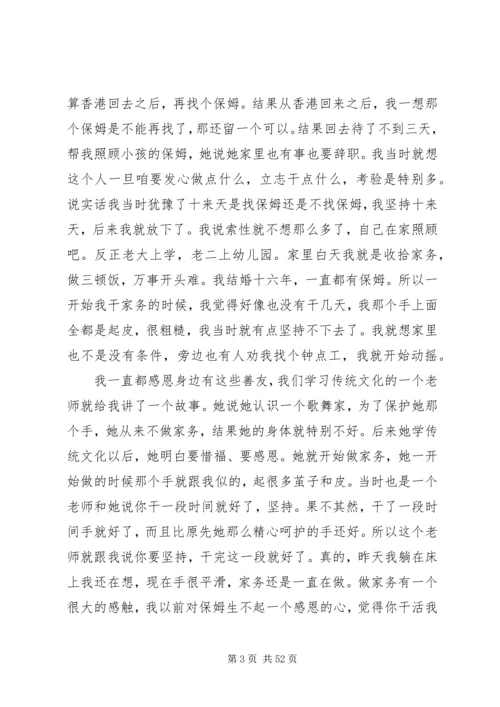 算香港回去之后，再找个保姆。结果从香港回来之后，我一想那个保姆是不能再找了，那还留一个可以。结果回去待了不到三天，帮我照顾小孩的保姆，她说她家里也有事也要辞职。我当时就想这个人一旦咱要发心做点什么，立志干点什么，考验是特别多。说实话我当时犹豫了十来天是找保姆还是不找保姆，我坚持十来天，后来我就放下了。我说索性就不想那么多了，自己在家照顾吧。反正老大上学，老二上幼儿园。家里白天我就是收拾家务，做三顿饭，万事开头难。我结婚十六年，一直都有保姆。所以一开始我干家务的时候，我觉得好像也没有干几天，我那个手上面全都是起皮，很粗糙，我当时就有点坚持不下去了。我就想家里也不是没有条件，旁边也有人劝我找个钟点工，我就开始动摇。

我一直都感恩身边有这些善友，我们学习传统文化的一个老师就给我讲了一个故事。她说她认识一个歌舞家，为了保护她那个手，她从来不做家务，结果她的身体就特别不好。后来她学传统文化以后，她明白要惜福、要感恩。她就开始做家务，她一开始做的时候那个手就跟我似的，起很多茧子和皮。当时也是一个老师和她说你干一段时间就好了，坚持。果不其然，干了一段时间手就好了，而且比原先她那么精心呵护的手还好。所以这个老师就跟我说你要坚持，干完这一段就好了。真的，昨天我躺在床上我还在想，现在手很平滑，家务还是一直在做。做家务有一个很大的感触，我以前对保姆生不起一个感恩的心，觉得你干活我

第 3 页 共 52 页